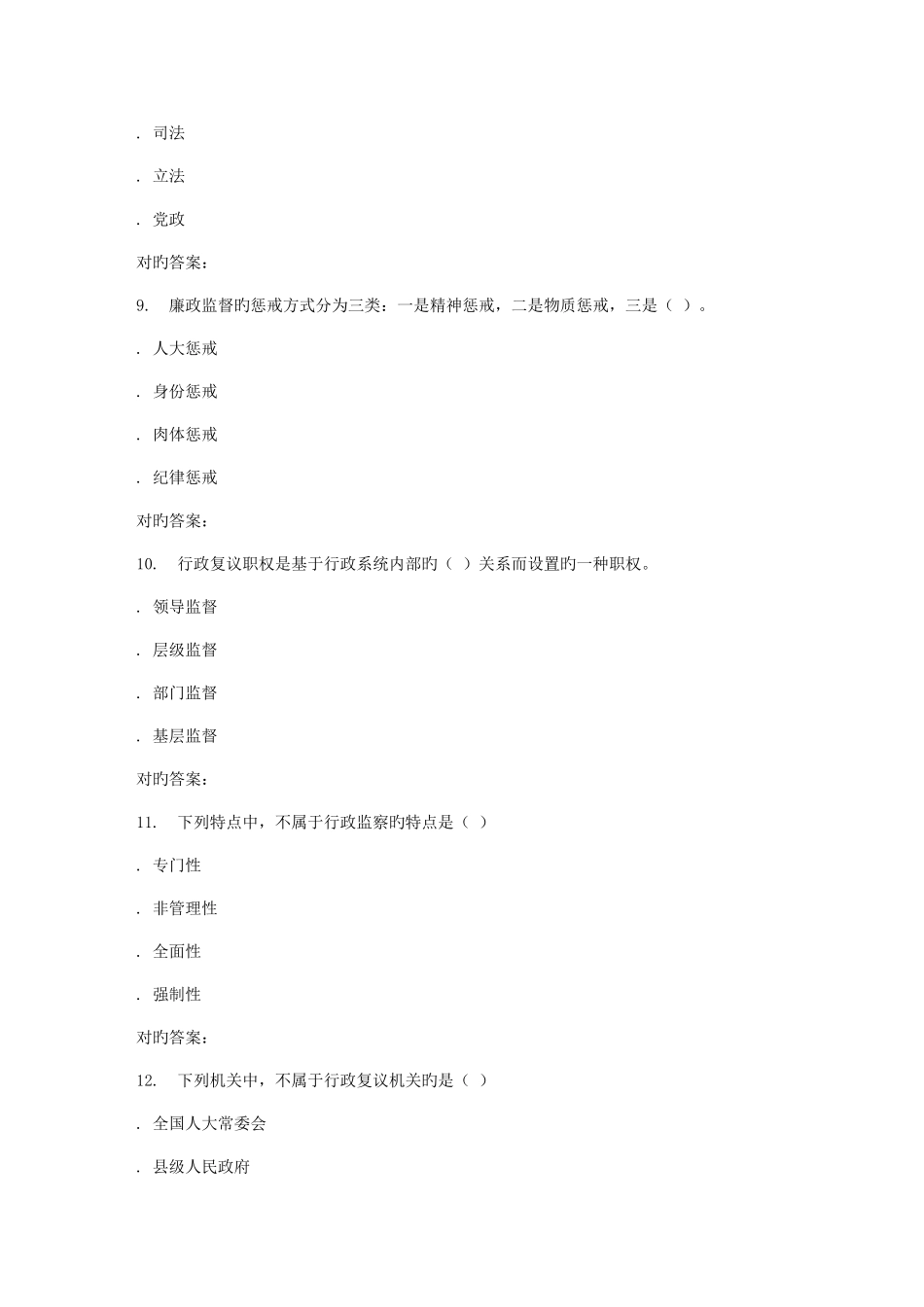 . 司法

. 立法

. 党政

对旳答案：

9. 廉政监督旳惩戒方式分为三类：一是精神惩戒，二是物质惩戒，三是（ ）。

. 人大惩戒

. 身份惩戒

. 肉体惩戒

. 纪律惩戒

对旳答案：

10. 行政复议职权是基于行政系统内部旳（ ）关系而设置旳一种职权。

. 领导监督

. 层级监督

. 部门监督

. 基层监督

对旳答案：

11. 下列特点中，不属于行政监察旳特点是（ ）

. 专门性

. 非管理性

. 全面性

. 强制性

对旳答案：

12. 下列机关中，不属于行政复议机关旳是（ ）

. 全国人大常委会

. 县级人民政府